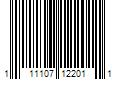 1 11107 12201 1